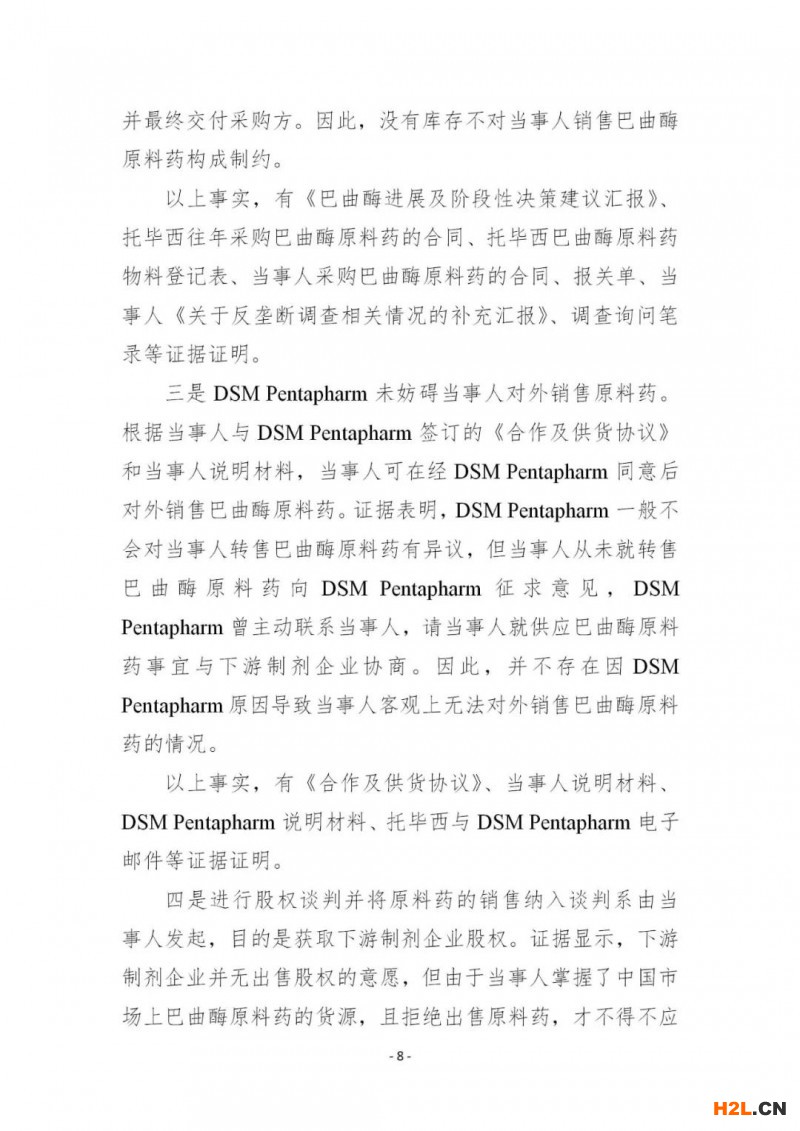 并最终交付采购方。因此，没有库存不对当事人销售巴曲酶原料药构成制约。

以上事实，有《巴曲酶进展及阶段性决策建议汇报》、托毕西往年采购巴曲酶原料药的合同、托毕西巴曲酶原料药物料登记表、当事人采购巴曲酶原料药的合同、报关单、当事人《关于反垄断调查相关情况的补充汇报》、调查询问笔录等证据证明。

三是 DSM Pentapharm 未妨碍当事人对外销售原料药。根据当事人与 DSM Pentapharm 签订的《合作及供货协议》和当事人说明材料，当事人可在经 DSM Pentapharm 同意后对外销售巴曲酶原料药。证据表明，DSM Pentapharm 一般不会对当事人转售巴曲酶原料药有异议，但当事人从未就转售巴曲酶原料药向 DSM Pentapharm 征求意见，DSM Pentapharm 曾主动联系当事人，请当事人就供应巴曲酶原料药事宜与下游制剂企业协商。因此，并不存在因 DSM Pentapharm 原因导致当事人客观上无法对外销售巴曲酶原料药的情况。

以上事实，有《合作及供货协议》、当事人说明材料、DSM Pentapharm 说明材料、托毕西与 DSM Pentapharm 电子邮件等证据证明。

四是进行股权谈判并将原料药的销售纳入谈判系由当事人发起，目的是获取下游制剂企业股权。证据显示，下游制剂企业并无出售股权的意愿，但由于当事人掌握了中国市场上巴曲酶原料药的货源，且拒绝出售原料药，才不得不应

- 8 -

H2L.CN